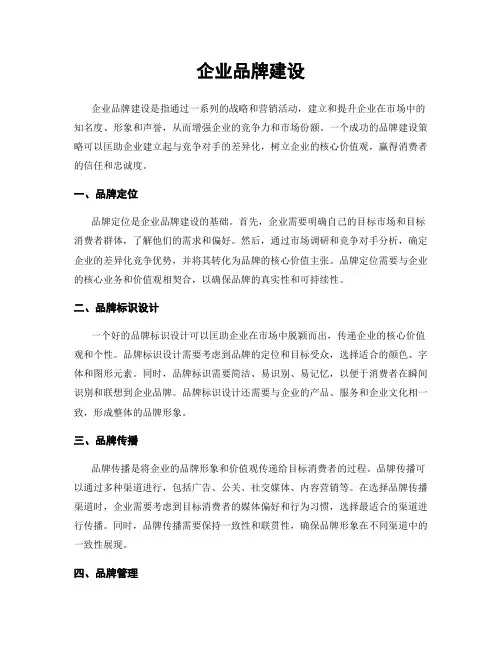 企业品牌建设

企业品牌建设是指通过一系列的战略和营销活动，建立和提升企业在市场中的知名度、形象和声誉，从而增强企业的竞争力和市场份额。一个成功的品牌建设策略可以匡助企业建立起与竞争对手的差异化，树立企业的核心价值观，赢得消费者的信任和忠诚度。

一、品牌定位

品牌定位是企业品牌建设的基础。首先，企业需要明确自己的目标市场和目标消费者群体，了解他们的需求和偏好。然后，通过市场调研和竞争对手分析，确定企业的差异化竞争优势，并将其转化为品牌的核心价值主张。品牌定位需要与企业的核心业务和价值观相契合，以确保品牌的真实性和可持续性。

二、品牌标识设计

一个好的品牌标识设计可以匡助企业在市场中脱颖而出，传递企业的核心价值观和个性。品牌标识设计需要考虑到品牌的定位和目标受众，选择适合的颜色、字体和图形元素。同时，品牌标识需要简洁、易识别、易记忆，以便于消费者在瞬间识别和联想到企业品牌。品牌标识设计还需要与企业的产品、服务和企业文化相一致，形成整体的品牌形象。

三、品牌传播

品牌传播是将企业的品牌形象和价值观传递给目标消费者的过程。品牌传播可以通过多种渠道进行，包括广告、公关、社交媒体、内容营销等。在选择品牌传播渠道时，企业需要考虑到目标消费者的媒体偏好和行为习惯，选择最适合的渠道进行传播。同时，品牌传播需要保持一致性和联贯性，确保品牌形象在不同渠道中的一致性展现。

四、品牌管理